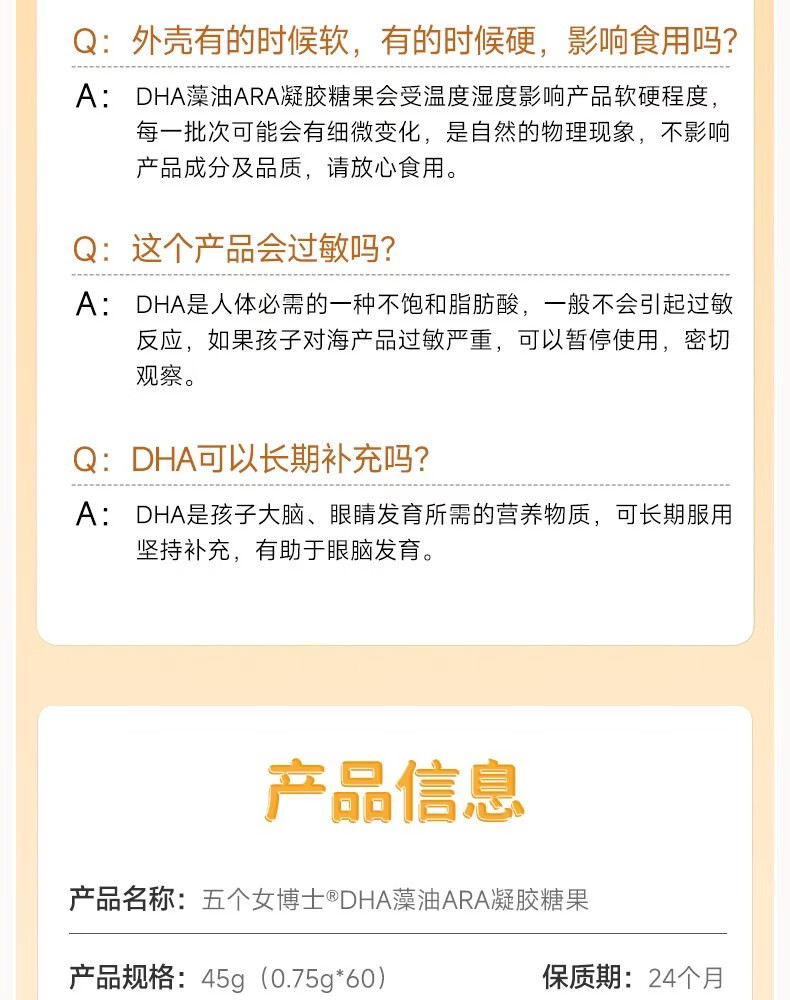 Q：外壳有的时候软，有的时候硬，影响食用吗？

A：DHA藻油ARA凝胶糖果会受温度湿度影响产品软硬程度，每一批次可能会有细微变化，是自然的物理现象，不影响产品成分及品质，请放心食用。

Q：这个产品会过敏吗？

A：DHA是人体必需的一种不饱和脂肪酸，一般不会引起过敏反应，如果孩子对海产品过敏严重，可以暂停使用，密切观察。

Q：DHA可以长期补充吗？

A：DHA是孩子大脑、眼睛发育所需的营养物质，可长期服用坚持补充，有助于眼脑发育。

产品信息

产品名称：五个女博士®DHA藻油ARA凝胶糖果

产品规格：45g（0.75g*60）

保质期：24个月